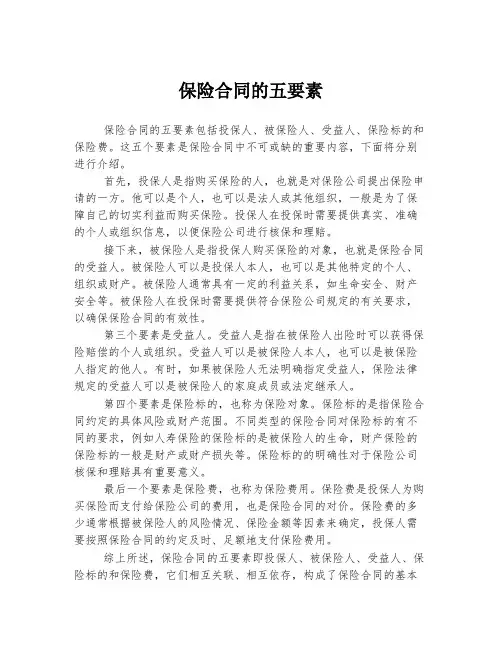 保险合同的五要素

保险合同的五要素包括投保人、被保险人、受益人、保险标的和保险费。这五个要素是保险合同中不可或缺的重要内容，下面将分别进行介绍。

首先，投保人是指购买保险的人，也就是对保险公司提出保险申请的一方。他可以是个人，也可以是法人或其他组织，一般是为了保障自己的切实利益而购买保险。投保人在投保时需要提供真实、准确的个人或组织信息，以便保险公司进行核保和理赔。

接下来，被保险人是指投保人购买保险的对象，也就是保险合同的受益人。被保险人可以是投保人本人，也可以是其他特定的个人、组织或财产。被保险人通常具有一定的利益关系，如生命安全、财产安全等。被保险人在投保时需要提供符合保险公司规定的有关要求，以确保保险合同的有效性。

第三个要素是受益人。受益人是指在被保险人出险时可以获得保险赔偿的个人或组织。受益人可以是被保险人本人，也可以是被保险人指定的他人。有时，如果被保险人无法明确指定受益人，保险法律规定的受益人可以是被保险人的家庭成员或法定继承人。

第四个要素是保险标的，也称为保险对象。保险标的是指保险合同约定的具体风险或财产范围。不同类型的保险合同对保险标的有不同的要求，例如人寿保险的保险标的是被保险人的生命，财产保险的保险标的一般是财产或财产损失等。保险标的的明确性对于保险公司核保和理赔具有重要意义。

最后一个要素是保险费，也称为保险费用。保险费是投保人为购买保险而支付给保险公司的费用，也是保险合同的对价。保险费的多少通常根据被保险人的风险情况、保险金额等因素来确定，投保人需要按照保险合同的约定及时、足额地支付保险费用。

综上所述，保险合同的五要素即投保人、被保险人、受益人、保险标的和保险费，它们相互关联、相互依存，构成了保险合同的基本